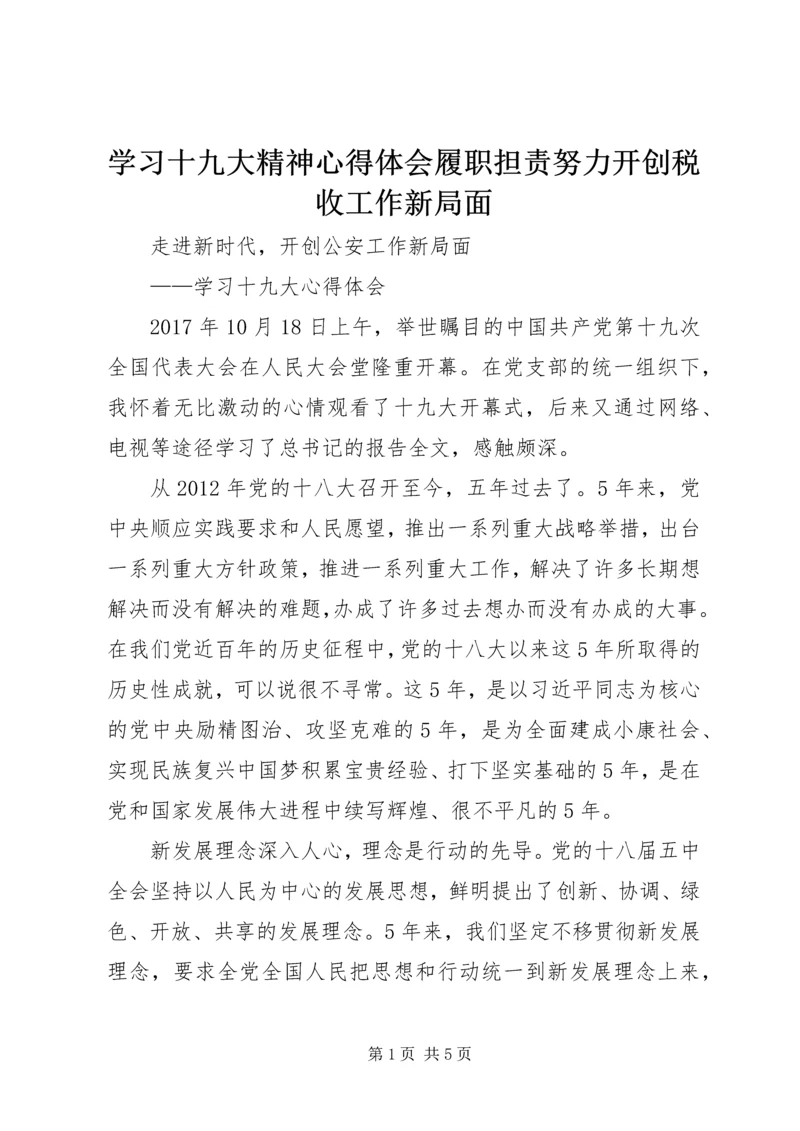 学习十九大精神心得体会履职担责努力开创税收工作新局面

走进新时代，开创公安工作新局面

——学习十九大心得体会

2017 年 10 月 18 日上午，举世瞩目的中国共产党第十九次全国代表大会在人民大会堂隆重开幕。在党支部的统一组织下，我怀着无比激动的心情观看了十九大开幕式，后来又通过网络、电视等途径学习了总书记的报告全文，感触颇深。

从 2012 年党的十八大召开至今，五年过去了。5 年来，党中央顺应实践要求和人民愿望，推出一系列重大战略举措，出台一系列重大方针政策，推进一系列重大工作，解决了许多长期想解决而没有解决的难题，办成了许多过去想办而没有办成的大事。在我们党近百年的历史征程中，党的十八大以来这 5 年所取得的历史性成就，可以说很不寻常。这 5 年，是以习近平同志为核心的党中央励精图治、攻坚克难的 5 年，是为全面建成小康社会、实现民族复兴中国梦积累宝贵经验、打下坚实基础的 5 年，是在党和国家发展伟大进程中续写辉煌、很不平凡的 5 年。

新发展理念深入人心，理念是行动的先导。党的十八届五中全会坚持以人民为中心的发展思想，鲜明提出了创新、协调、绿色、开放、共享的发展理念。5 年来，我们坚定不移贯彻新发展理念，要求全党全国人民把思想和行动统一到新发展理念上来，

第 1 页 共 5 页